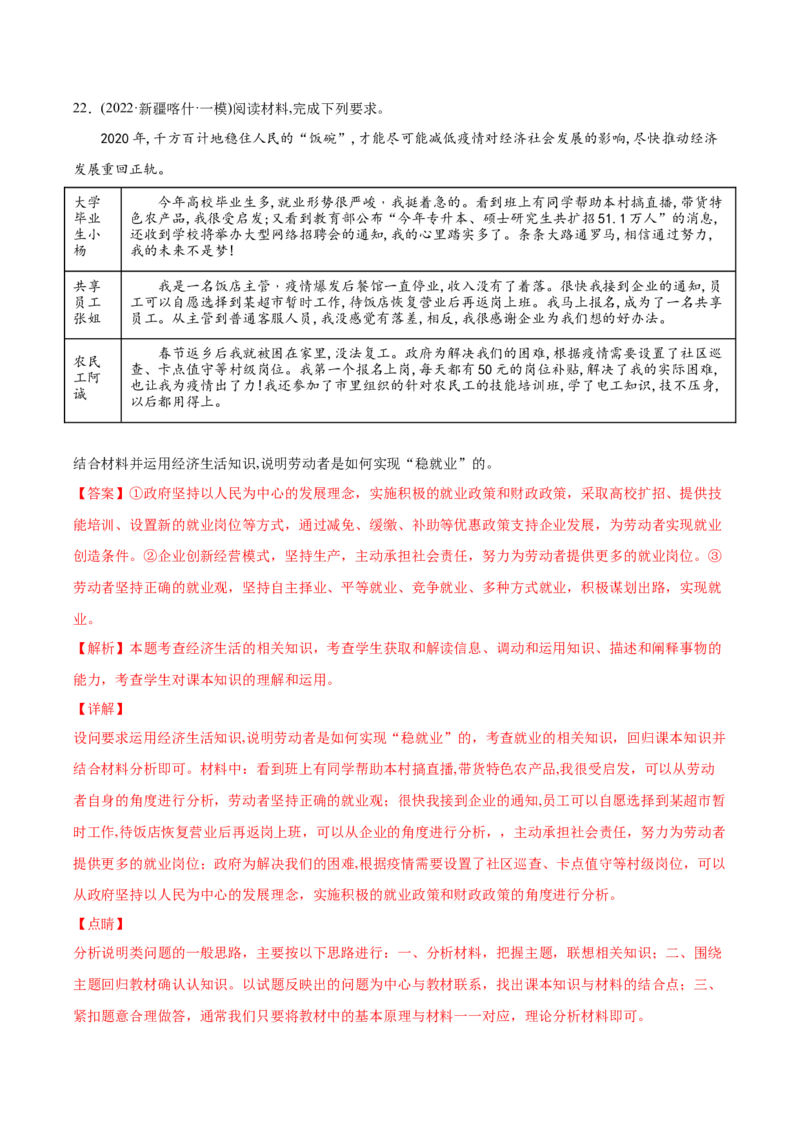 22．(2022·新疆喀什·一模)阅读材料,完成下列要求。

2020年,千方百计地稳住人民的“饭碗”,才能尽可能减低疫情对经济社会发展的影响,尽快推动经济发展重回正轨。

| 大学毕业生小杨 | 今年高校毕业生多,就业形势很严峻,我挺着急的。看到班上有同学帮助本村搞直播,带货特色农产品,我很受启发;又看到教育部公布“今年专升本、硕士研究生共扩招51.1万人”的消息,还收到学校将举办大型网络招聘会的通知,我的心里踏实多了。条条大路通罗马,相信通过努力,我的未来不是梦! |
|---|---|
| 共享员工张姐 | 我是一名饭店主管,疫情爆发后餐馆一直停业,收入没有了着落。很快我接到企业的通知,员工可以自愿选择到某超市暂时工作,待饭店恢复营业后再返岗上班。我马上报名,成为了一名共享员工。从主管到普通客服人员,我没感觉有落差,相反,我很感谢企业为我们想的好办法。 |
| 农民工阿诚 | 春节返乡后我就被困在家里,没法复工。政府为解决我们的困难,根据疫情需要设置了社区巡查、卡点值守等村级岗位。我第一个报名上岗,每天都有50元的岗位补贴,解决了我的实际困难,也让我为疫情出了力!我还参加了市里组织的针对农民工的技能培训班,学了电工知识,技不压身,以后都用得上。 |

结合材料并运用经济生活知识,说明劳动者是如何实现“稳就业”的。

【答案】①政府坚持以人民为中心的发展理念，实施积极的就业政策和财政政策，采取高校扩招、提供技能培训、设置新的就业岗位等方式，通过减免、缓缴、补助等优惠政策支持企业发展，为劳动者实现就业创造条件。②企业创新经营模式，坚持生产，主动承担社会责任，努力为劳动者提供更多的就业岗位。③劳动者坚持正确的就业观，坚持自主择业、平等就业、竞争就业、多种方式就业，积极谋划出路，实现就业。

【解析】本题考查经济生活的相关知识，考查学生获取和解读信息、调动和运用知识、描述和阐释事物的能力，考查学生对课本知识的理解和运用。

【详解】

设问要求运用经济生活知识,说明劳动者是如何实现“稳就业”的，考查就业的相关知识，回归课本知识并结合材料分析即可。材料中：看到班上有同学帮助本村搞直播,带货特色农产品,我很受启发，可以从劳动者自身的角度进行分析，劳动者坚持正确的就业观；很快我接到企业的通知,员工可以自愿选择到某超市暂时工作,待饭店恢复营业后再返岗上班，可以从企业的角度进行分析，，主动承担社会责任，努力为劳动者提供更多的就业岗位；政府为解决我们的困难,根据疫情需要设置了社区巡查、卡点值守等村级岗位，可以从政府坚持以人民为中心的发展理念，实施积极的就业政策和财政政策的角度进行分析。

【点睛】

分析说明类问题的一般思路，主要按以下思路进行：一、分析材料，把握主题，联想相关知识；二、围绕主题回归教材确认认知识。以试题反映出的问题为中心与教材联系，找出课本知识与材料的结合点；三、紧扣题意合理做答，通常我们只要将教材中的基本原理与材料一一对应，理论分析材料即可。